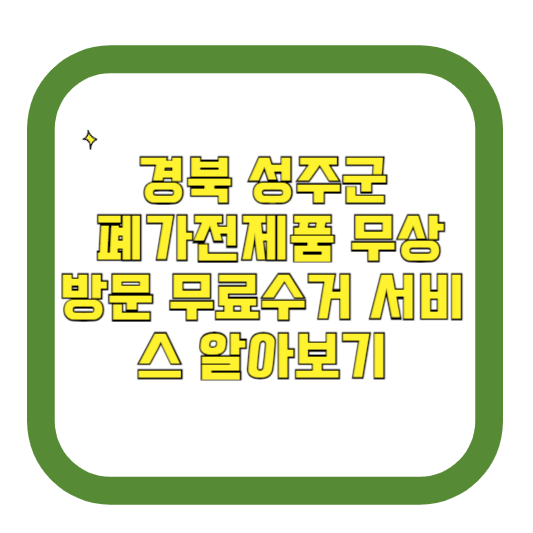 경북 성주군 폐가전제품 무상 방문 무료수거 서비스 알아보기